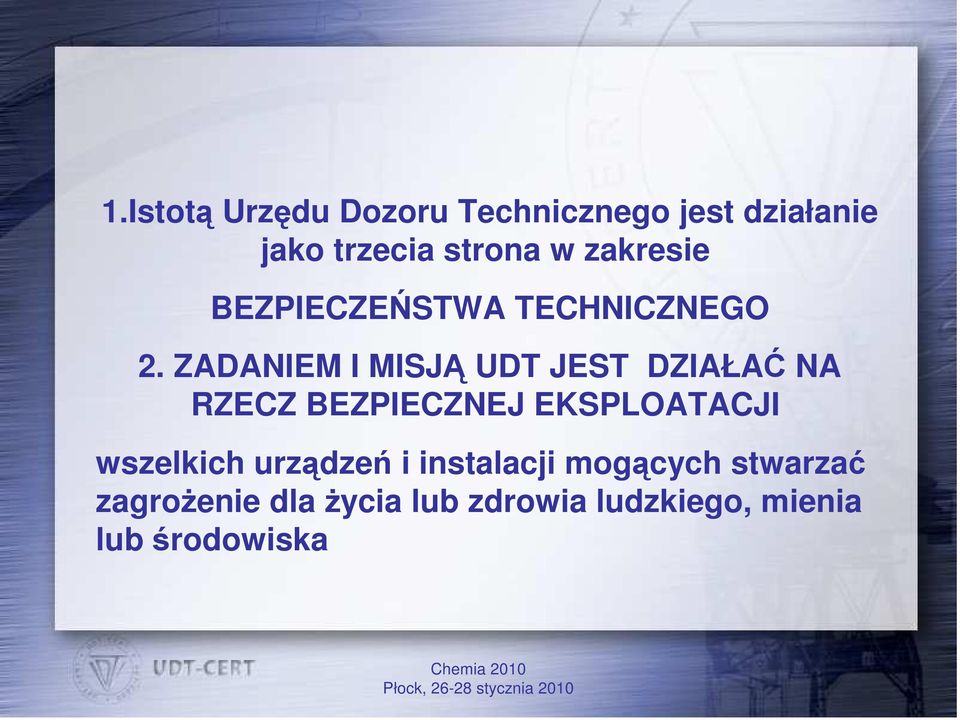 1.Istotą Urzędu Dozoru Technicznego jest działanie jako trzecia strona w zakresie

BEZPIECZEŃSTWA TECHNICZNEGO

2. ZADANIEM I MISJĄ UDT JEST DZIAŁAĆ NA RZECZ BEZPIECZNEJ EKSPLOATACJI

wszelkich urządzeń i instalacji mogących stwarzać zagrożenie dla życia lub zdrowia ludzkiego, mienia lub środowiska

UDT-CERT

Chemia 2010
Płock, 26-28 stycznia 2010